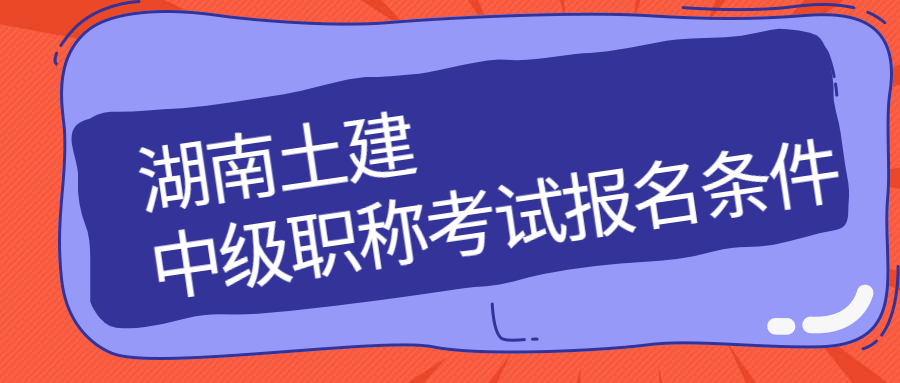 湖南土建
中级职称考试报名条件